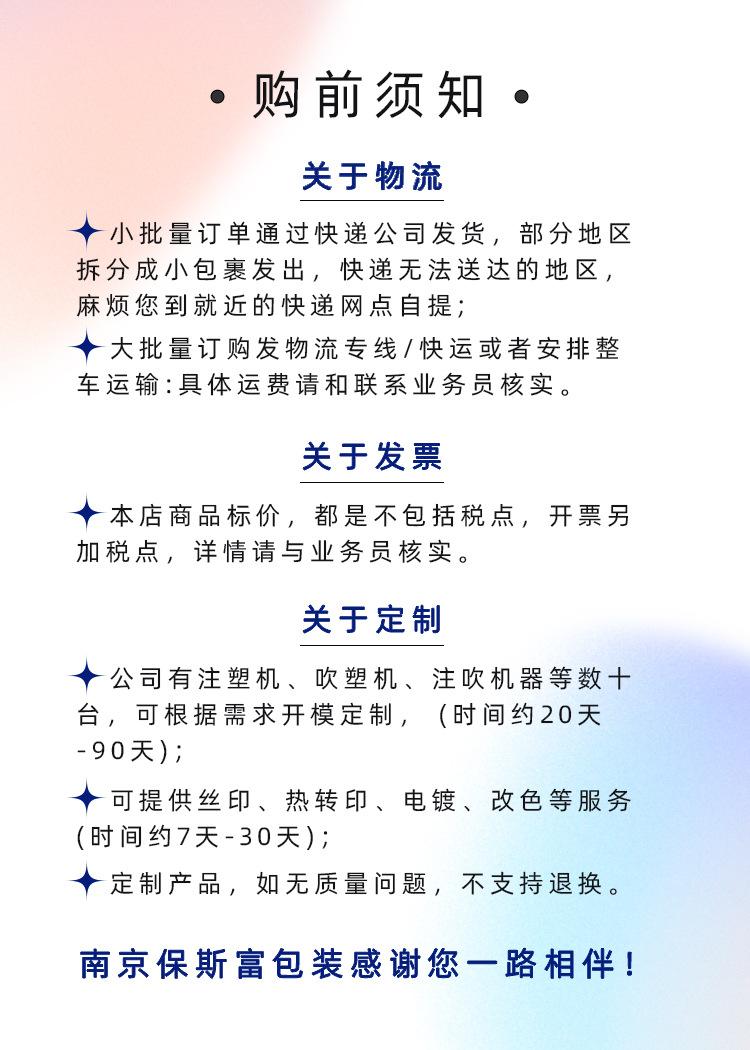 • 购前须知 •

关于物流

小批量订单通过快递公司发货，部分地区拆分成小包裹发出，快递无法送达的地区，麻烦您到就近的快递网点自提；

大批量订购发物流专线/快运或者安排整车运输:具体运费请和联系业务员核实。

关于发票

本店商品标价，都是不包括税点，开票另加税点，详情请与业务员核实。

关于定制

公司有注塑机、吹塑机、注吹机器等数十台，可根据需求开模定制，（时间约20天-90天）；

可提供丝印、热转印、电镀、改色等服务(时间约7天-30天)；

定制产品，如无质量问题，不支持退换。

南京保斯富包装感谢您一路相伴！